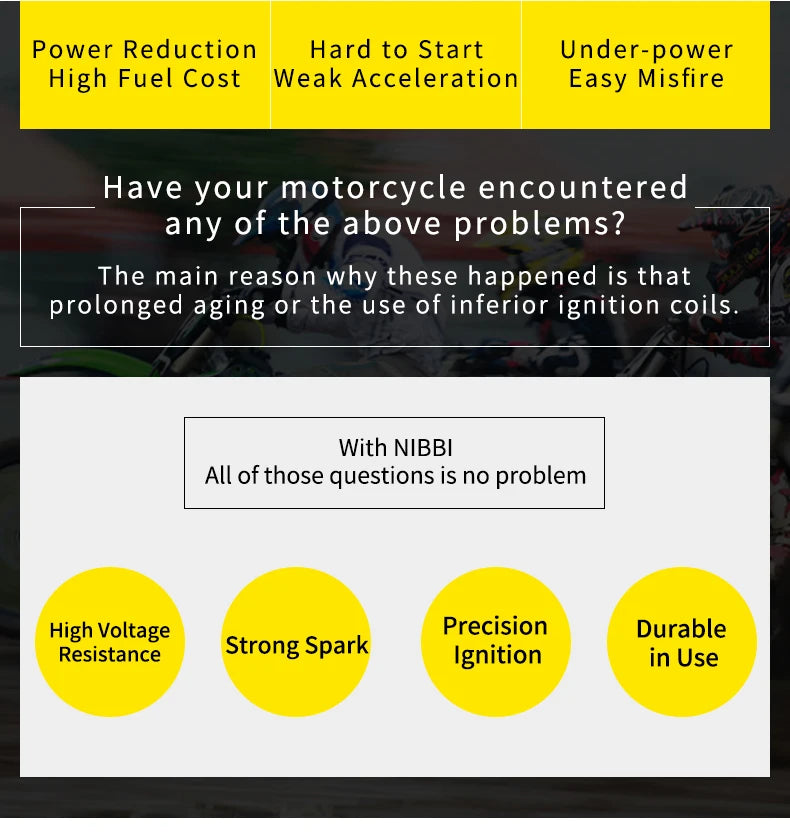 Power Reduction
High Fuel Cost

Hard to Start
Weak Acceleration

Under-power
Easy Misfire

Have your motorcycle encountered any of the above problems?

The main reason why these happened is that prolonged aging or the use of inferior ignition coils.

With NIBBI
All of those questions is no problem

High Voltage Resistance

Strong Spark

Precision Ignition

Durable in Use